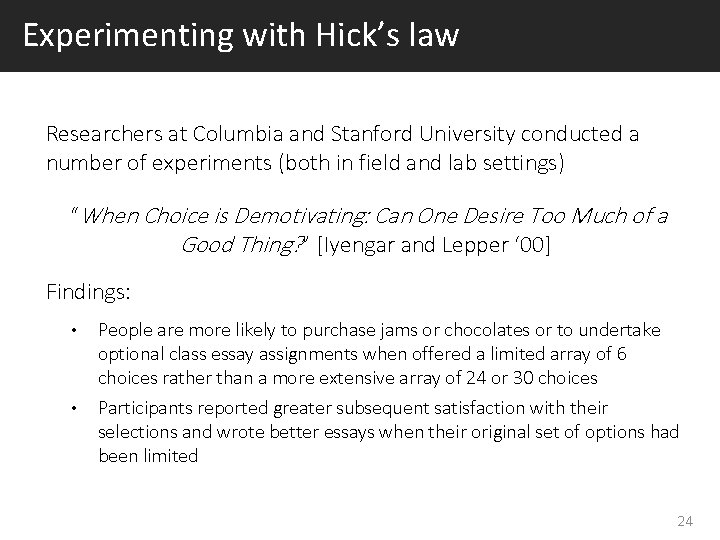 Experimenting with Hick's law

Researchers at Columbia and Stanford University conducted a number of experiments (both in field and lab settings)

" When Choice is Demotivating: Can One Desire Too Much of a Good Thing?" [Iyengar and Lepper '00]

Findings:

• People are more likely to purchase jams or chocolates or to undertake optional class essay assignments when offered a limited array of 6 choices rather than a more extensive array of 24 or 30 choices
• Participants reported greater subsequent satisfaction with their selections and wrote better essays when their original set of options had been limited

24